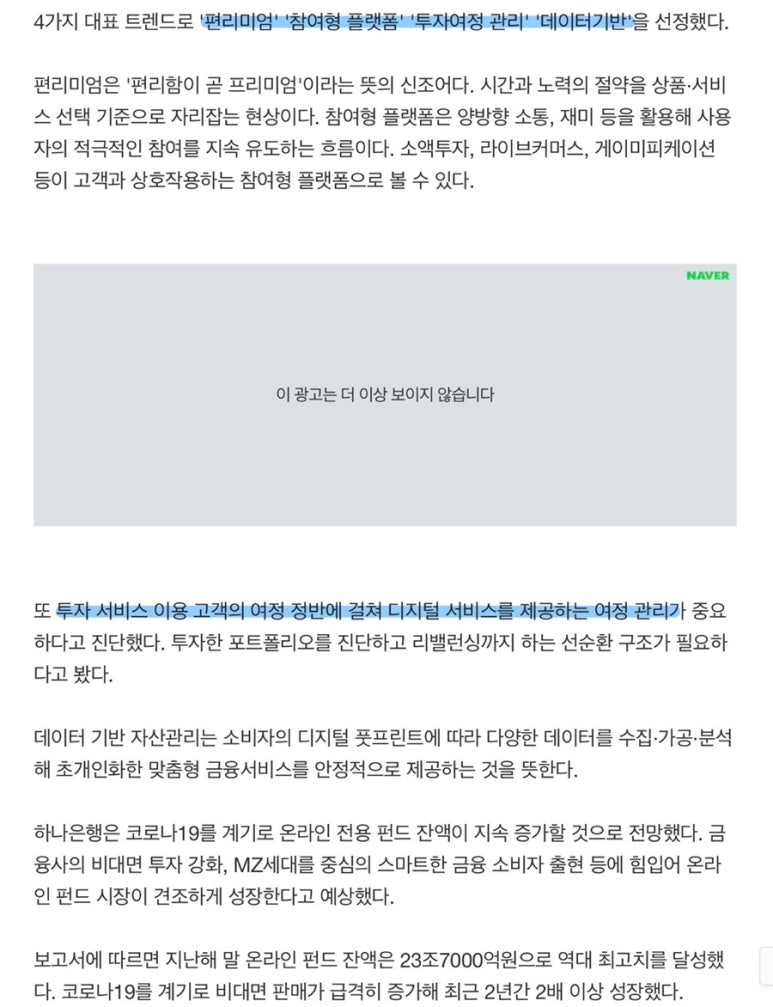 4가지 대표 트렌드로 '편리미엄' '참여형 플랫폼' '투자여정 관리' '데이터기반'을 선정했다.

편리미엄은 '편리함이 곧 프리미엄'이라는 뜻의 신조어다. 시간과 노력의 절약을 상품·서비스 선택 기준으로 자리잡는 현상이다. 참여형 플랫폼은 양방향 소통, 재미 등을 활용해 사용자의 적극적인 참여를 지속 유도하는 흐름이다. 소액투자, 라이브커머스, 게이미피케이션 등이 고객과 상호작용하는 참여형 플랫폼으로 볼 수 있다.

NAVER

이 광고는 더 이상 보이지 않습니다

또 투자 서비스 이용 고객의 여정 정반에 걸쳐 디지털 서비스를 제공하는 여정 관리가 중요하다고 진단했다. 투자한 포트폴리오를 진단하고 리밸런싱까지 하는 선순환 구조가 필요하다고 봤다.

데이터 기반 자산관리는 소비자의 디지털 풋프린트에 따라 다양한 데이터를 수집·가공·분석해 초개인화한 맞춤형 금융서비스를 안정적으로 제공하는 것을 뜻한다.

하나은행은 코로나19를 계기로 온라인 전용 펀드 잔액이 지속 증가할 것으로 전망했다. 금융사의 비대면 투자 강화, MZ세대를 중심의 스마트한 금융 소비자 출현 등에 힘입어 온라인 펀드 시장이 견조하게 성장한다고 예상했다.

보고서에 따르면 지난해 말 온라인 펀드 잔액은 23조7000억원으로 역대 최고치를 달성했다. 코로나19를 계기로 비대면 판매가 급격히 증가해 최근 2년간 2배 이상 성장했다.